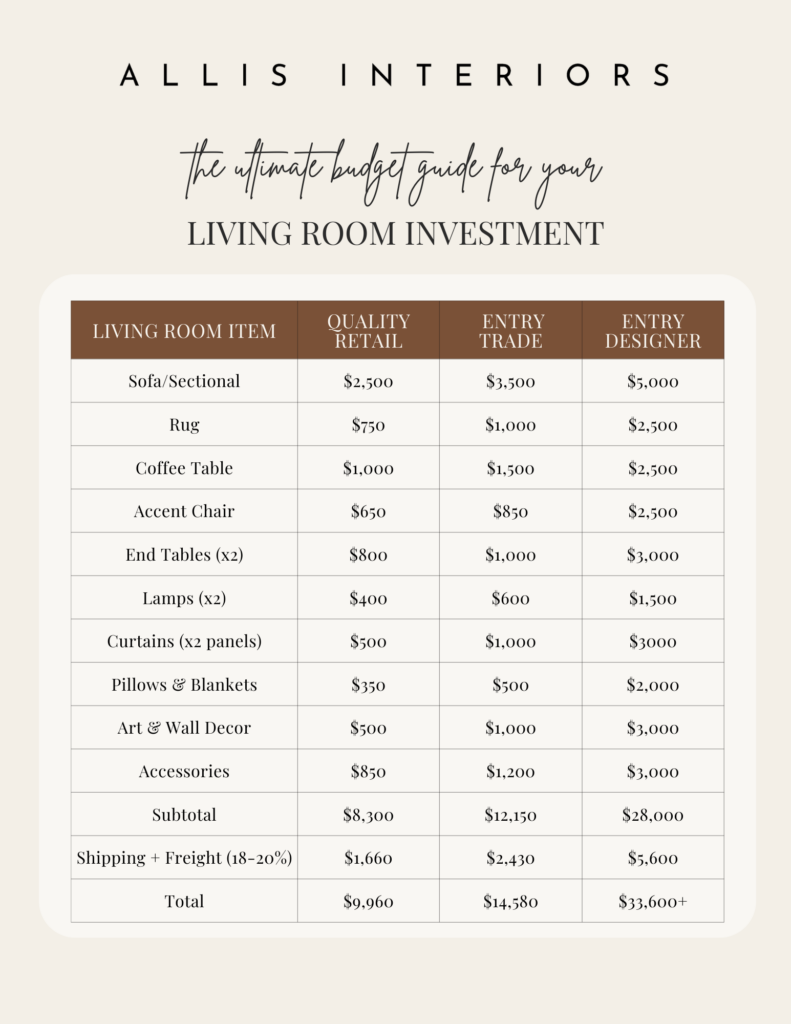 ALLIS INTERIORS

the ultimate budget guide for your

LIVING ROOM INVESTMENT

| LIVING ROOM ITEM | QUALITY RETAIL | ENTRY TRADE | ENTRY DESIGNER |
|---|---|---|---|
| Sofa/Sectional | \$2,500 | \$3,500 | \$5,000 |
| Rug | \$750 | \$1,000 | \$2,500 |
| Coffee Table | \$1,000 | \$1,500 | \$2,500 |
| Accent Chair | \$650 | \$850 | \$2,500 |
| End Tables (x2) | \$800 | \$1,000 | \$3,000 |
| Lamps (x2) | \$400 | \$600 | \$1,500 |
| Curtains (x2 panels) | \$500 | \$1,000 | \$3000 |
| Pillows & Blankets | \$350 | \$500 | \$2,000 |
| Art & Wall Decor | \$500 | \$1,000 | \$3,000 |
| Accessories | \$850 | \$1,200 | \$3,000 |
| Subtotal | \$8,300 | \$12,150 | \$28,000 |
| Shipping + Freight (18-20%) | \$1,660 | \$2,430 | \$5,600 |
| Total | \$9,960 | \$14,580 | \$33,600+ |